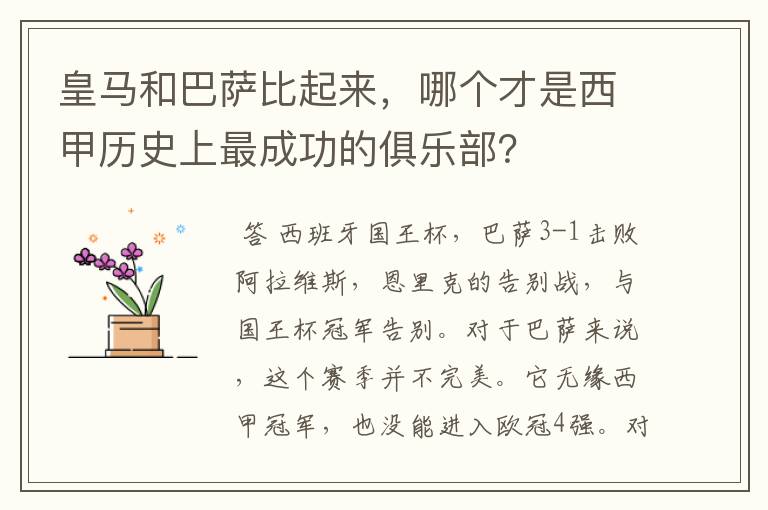 皇马和巴萨比起来，哪个才是西甲历史上最成功的俱乐部？

答 西班牙国王杯，巴萨3-1击败阿拉维斯，恩里克的告别战，与国王杯冠军告别。对于巴萨来说，这个赛季并不完美。它无缘西甲冠军，也没能进入欧冠4强。对